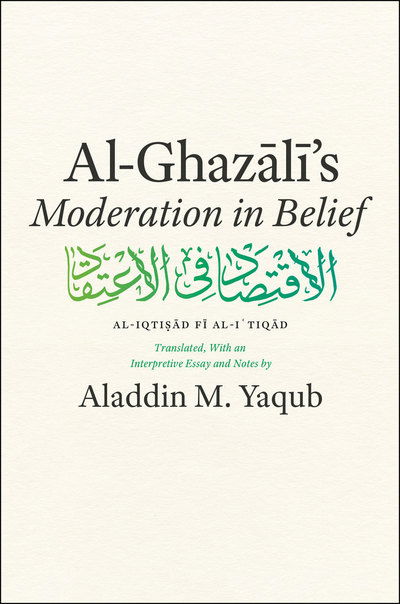 Al-Ghazālī's
Moderation in Belief

الاقتصاد في الاعتقاد

AL-IQTIṢĀD FĪ AL-IʿTIQĀD

Translated, With an Interpretive Essay and Notes by

Aladdin M. Yaqub